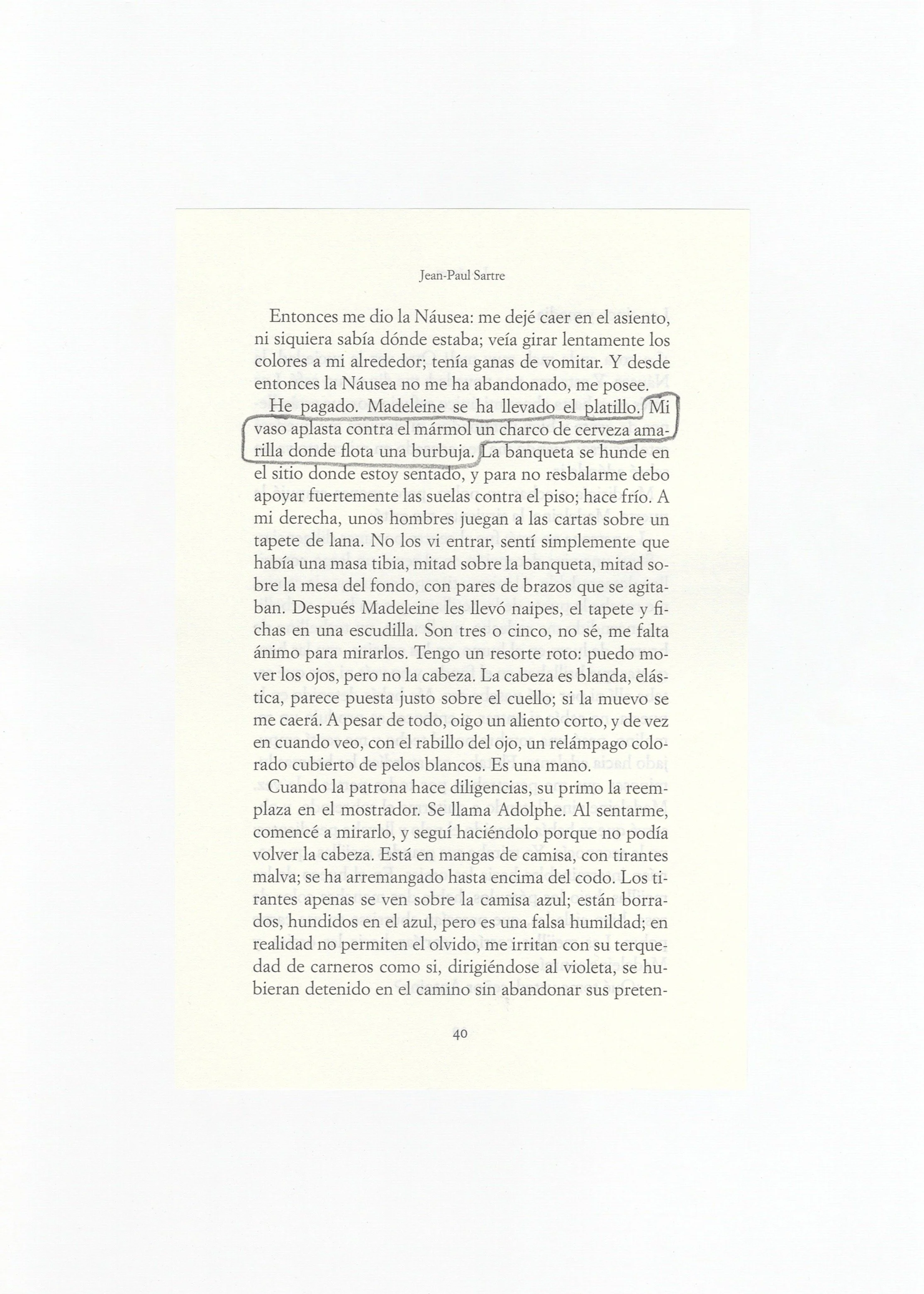 Jean-Paul Sartre

Entonces me dio la Náusea: me dejé caer en el asiento, ni siquiera sabía dónde estaba; veía girar lentamente los colores a mi alrededor; tenía ganas de vomitar. Y desde entonces la Náusea no me ha abandonado, me posee.

He pagado. Madeleine se ha llevado el platillo. Mi vaso aplasta contra el mármol un charco de cerveza amarilla donde flota una burbuja. La banqueta se hunde en el sitio donde estoy sentado, y para no resbalarme debo apoyar fuertemente las suelas contra el piso; hace frío. A mi derecha, unos hombres juegan a las cartas sobre un tapete de lana. No los vi entrar, sentí simplemente que había una masa tibia, mitad sobre la banqueta, mitad sobre la mesa del fondo, con pares de brazos que se agitaban. Después Madeleine les llevó naipes, el tapete y fichas en una escudilla. Son tres o cinco, no sé, me falta ánimo para mirarlos. Tengo un resorte roto: puedo mover los ojos, pero no la cabeza. La cabeza es blanda, elástica, parece puesta justo sobre el cuello; si la muevo se me caerá. A pesar de todo, oigo un aliento corto, y de vez en cuando veo, con el rabillo del ojo, un relámpago colorado cubierto de pelos blancos. Es una mano.

Cuando la patrona hace diligencias, su primo la reemplaza en el mostrador. Se llama Adolphe. Al sentarme, comencé a mirarlo, y seguí haciéndolo porque no podía volver la cabeza. Está en mangas de camisa, con tirantes malva; se ha arremangado hasta encima del codo. Los tirantes apenas se ven sobre la camisa azul; están borrados, hundidos en el azul, pero es una falsa humildad; en realidad no permiten el olvido, me irritan con su terquedad de carneros como si, dirigiéndose al violeta, se hubieran detenido en el camino sin abandonar sus preten-

40